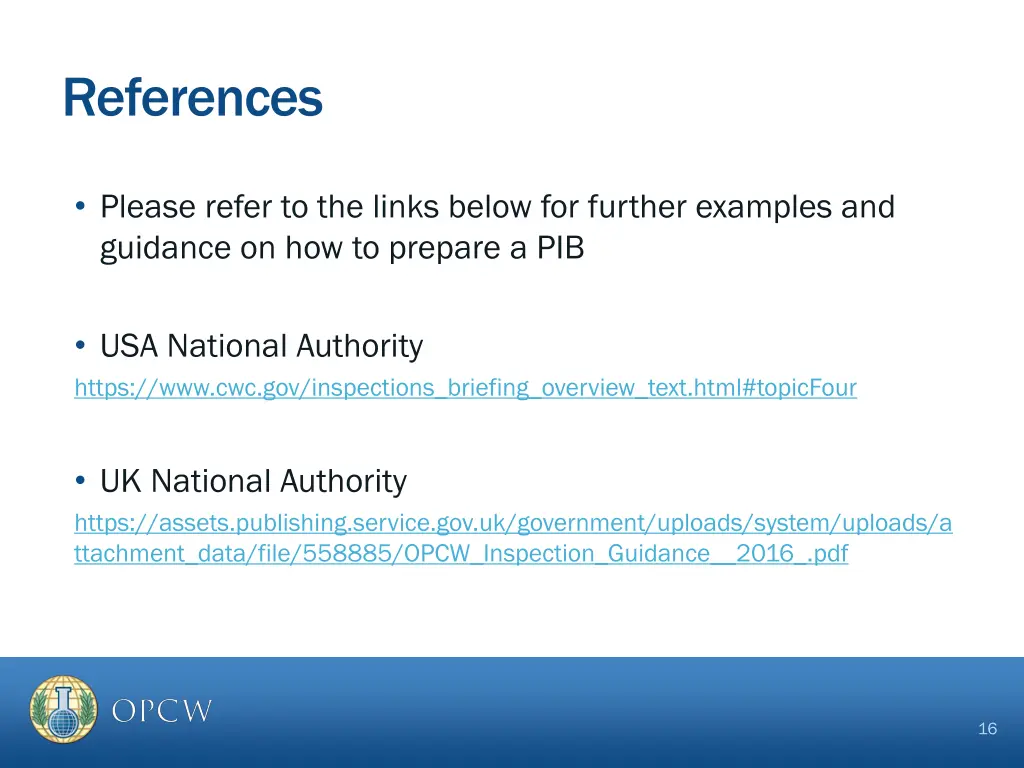 References

• Please refer to the links below for further examples and guidance on how to prepare a PIB

• USA National Authority
https://www.cwc.gov/inspections_briefing_overview_text.html#topicFour

• UK National Authority
https://assets.publishing.service.gov.uk/government/uploads/system/uploads/attachment_data/file/558885/OPCW_Inspection_Guidance__2016_.pdf

OPCW

16